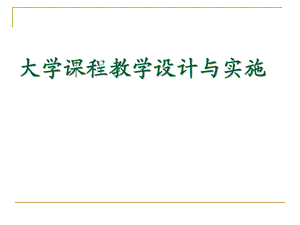 大学课程教学设计与实施